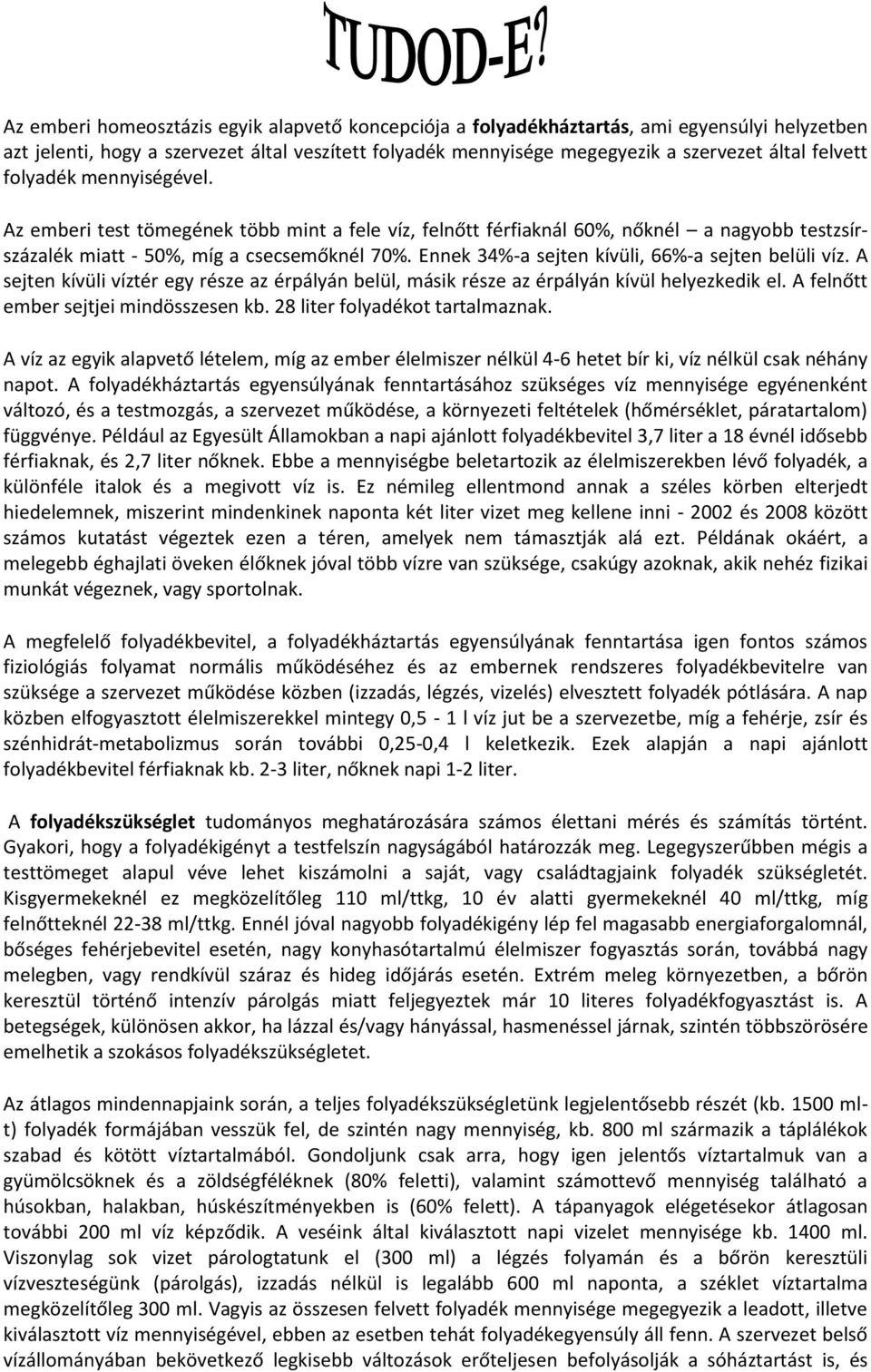 TUDOD-E?

Az emberi homeosztázis egyik alapvető koncepciója a folyadékháztartás, ami egyensúlyi helyzetben azt jelenti, hogy a szervezet által veszített folyadék mennyisége megegyezik a szervezet által felvett folyadék mennyiségével.

Az emberi test tömegének több mint a fele víz, felnőtt férfiaknál 60%, nőknél – a nagyobb testzsírszázalék miatt - 50%, míg a csecsemőknél 70%. Ennek 34%-a sejten kívüli, 66%-a sejten belüli víz. A sejten kívüli víztér egy része az érpályán belül, másik része az érpályán kívül helyezkedik el. A felnőtt ember sejtjei mindösszesen kb. 28 liter folyadékot tartalmaznak.

A víz az egyik alapvető lételem, míg az ember élelmiszer nélkül 4-6 hetet bír ki, víz nélkül csak néhány napot. A folyadékháztartás egyensúlyának fenntartásához szükséges víz mennyisége egyénenként változó, és a testmozgás, a szervezet működése, a környezeti feltételek (hőmérséklet, páratartalom) függvénye. Például az Egyesült Államokban a napi ajánlott folyadékbevitel 3,7 liter a 18 évnél idősebb férfiaknak, és 2,7 liter nőknek. Ebbe a mennyiségbe beletartozik az élelmiszerekben lévő folyadék, a különféle italok és a megivott víz is. Ez némileg ellentmond annak a széles körben elterjedt hiedelemnek, miszerint mindenkinek naponta két liter vizet meg kellene inni - 2002 és 2008 között számos kutatást végeztek ezen a téren, amelyek nem támasztják alá ezt. Példának okáért, a melegebb éghajlati öveken élőknek jóval több vízre van szüksége, csakúgy azoknak, akik nehéz fizikai munkát végeznek, vagy sportolnak.

A megfelelő folyadékbevitel, a folyadékháztartás egyensúlyának fenntartása igen fontos számos fiziológiás folyamat normális működéséhez és az embernek rendszeres folyadékbevitelre van szüksége a szervezet működése közben (izzadás, légzés, vizelés) elvesztett folyadék pótlására. A nap közben elfogyasztott élelmiszerekkel mintegy 0,5 - 1 l víz jut be a szervezetbe, míg a fehérje, zsír és szénhidrát-metabolizmus során további 0,25-0,4 l keletkezik. Ezek alapján a napi ajánlott folyadékbevitel férfiaknak kb. 2-3 liter, nőknek napi 1-2 liter.

A folyadékszükséglet tudományos meghatározására számos élettani mérés és számítás történt. Gyakori, hogy a folyadékigényt a testfelszín nagyságából határozzák meg. Legegyszerűbben mégis a testtömeget alapul véve lehet kiszámolni a saját, vagy családtagjaink folyadék szükségletét. Kisgyermekeknél ez megközelítőleg 110 ml/ttkg, 10 év alatti gyermekeknél 40 ml/ttkg, míg felnőtteknél 22-38 ml/ttkg. Ennél jóval nagyobb folyadékigény lép fel magasabb energiaforgalomnál, bőséges fehérjebevitel esetén, nagy konyhasótartalmú élelmiszer fogyasztás során, továbbá nagy melegben, vagy rendkívül száraz és hideg időjárás esetén. Extrém meleg környezetben, a bőrön keresztül történő intenzív párolgás miatt feljegyeztek már 10 literes folyadékfogyasztást is. A betegségek, különösen akkor, ha lázzal és/vagy hányással, hasmenéssel járnak, szintén többszörösére emelhetik a szokásos folyadékszükségletet.

Az átlagos mindennapjaink során, a teljes folyadékszükségletünk legjelentősebb részét (kb. 1500 ml-t) folyadék formájában vesszük fel, de szintén nagy mennyiség, kb. 800 ml származik a táplálékok szabad és kötött víztartalmából. Gondoljunk csak arra, hogy igen jelentős víztartalmuk van a gyümölcsöknek és a zöldségféléknek (80% feletti), valamint számottevő mennyiség található a húsokban, halakban, húskészítményekben is (60% felett). A tápanyagok elégetésekor átlagosan további 200 ml víz képződik. A veséink által kiválasztott napi vizelet mennyisége kb. 1400 ml. Viszonylag sok vizet párologtatunk el (300 ml) a légzés folyamán és a bőrön keresztüli vízveszteségünk (párolgás), izzadás nélkül is legalább 600 ml naponta, a széklet víztartalma megközelítőleg 300 ml. Vagyis az összesen felvett folyadék mennyisége megegyezik a leadott, illetve kiválasztott víz mennyiségével, ebben az esetben tehát folyadékegyensúly áll fenn. A szervezet belső vízállományában bekövetkező legkisebb változások erőteljesen befolyásolják a sóháztartást is, és